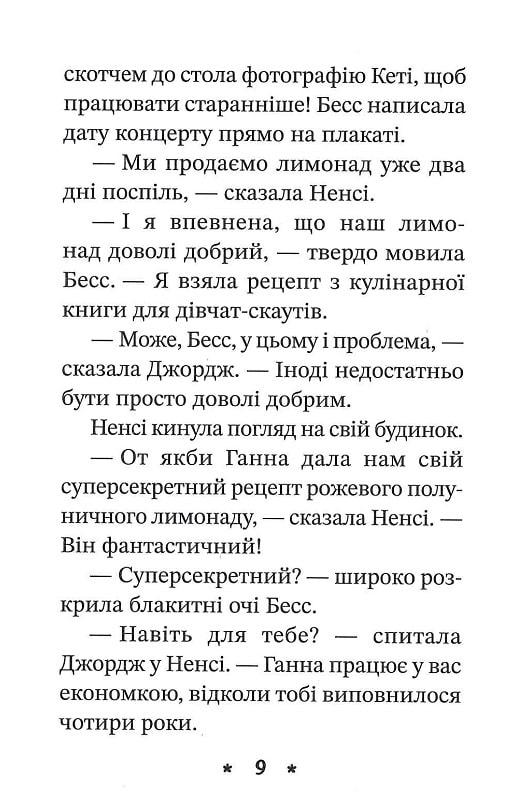 скотчем до стола фотографію Кеті, щоб працювати старанніше! Бесс написала дату концерту прямо на плакаті.

— Ми продаємо лимонад уже два дні поспіль, — сказала Ненсі.

— І я впевнена, що наш лимонад доволі добрий, — твердо мовила Бесс. — Я взяла рецепт з кулінарної книги для дівчат-скаутів.

— Може, Бесс, у цьому і проблема, — сказала Джордж. — Іноді недостатньо бути просто доволі добрим.

Ненсі кинула погляд на свій будинок.

— От якби Ганна дала нам свій суперсекретний рецепт рожевого полуничного лимонаду, — сказала Ненсі. — Він фантастичний!

— Суперсекретний? — широко розкрила блакитні очі Бесс.

— Навіть для тебе? — спитала Джордж у Ненсі. — Ганна працює у вас економкою, відколи тобі виповнилося чотири роки.

* 9 *